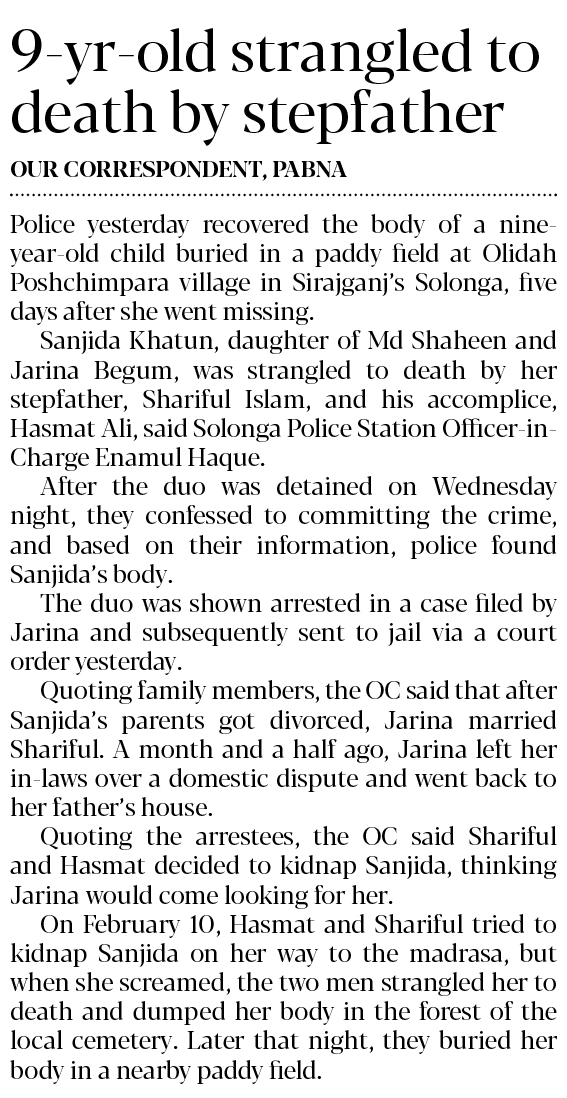 9-yr-old strangled to death by stepfather

OUR CORRESPONDENT, PABNA

Police yesterday recovered the body of a nine-year-old child buried in a paddy field at Olidah Poshchimpara village in Sirajganj's Solonga, five days after she went missing.

Sanjida Khatun, daughter of Md Shaheen and Jarina Begum, was strangled to death by her stepfather, Shariful Islam, and his accomplice, Hasmat Ali, said Solonga Police Station Officer-in-Charge Enamul Haque.

After the duo was detained on Wednesday night, they confessed to committing the crime, and based on their information, police found Sanjida's body.

The duo was shown arrested in a case filed by Jarina and subsequently sent to jail via a court order yesterday.

Quoting family members, the OC said that after Sanjida's parents got divorced, Jarina married Shariful. A month and a half ago, Jarina left her in-laws over a domestic dispute and went back to her father's house.

Quoting the arrestees, the OC said Shariful and Hasmat decided to kidnap Sanjida, thinking Jarina would come looking for her.

On February 10, Hasmat and Shariful tried to kidnap Sanjida on her way to the madrasa, but when she screamed, the two men strangled her to death and dumped her body in the forest of the local cemetery. Later that night, they buried her body in a nearby paddy field.